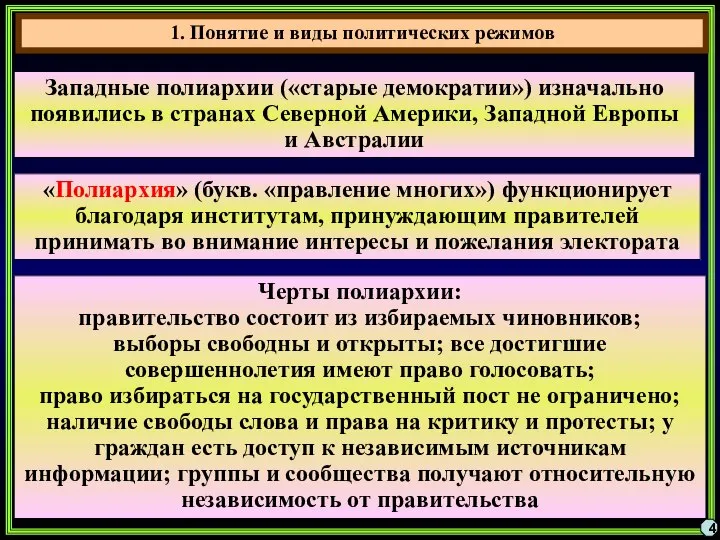 1. Понятие и виды политических режимов

Западные полиархии («старые демократии») изначально появились в странах Северной Америки, Западной Европы и Австралии

«Полиархия» (букв. «правление многих») функционирует благодаря институтам, принуждающим правителей принимать во внимание интересы и пожелания электората

Черты полиархии:
правительство состоит из избираемых чиновников;
выборы свободны и открыты; все достигшие совершеннолетия имеют право голосовать;
право избираться на государственный пост не ограничено;
наличие свободы слова и права на критику и протесты; у граждан есть доступ к независимым источникам информации; группы и сообщества получают относительную независимость от правительства

4